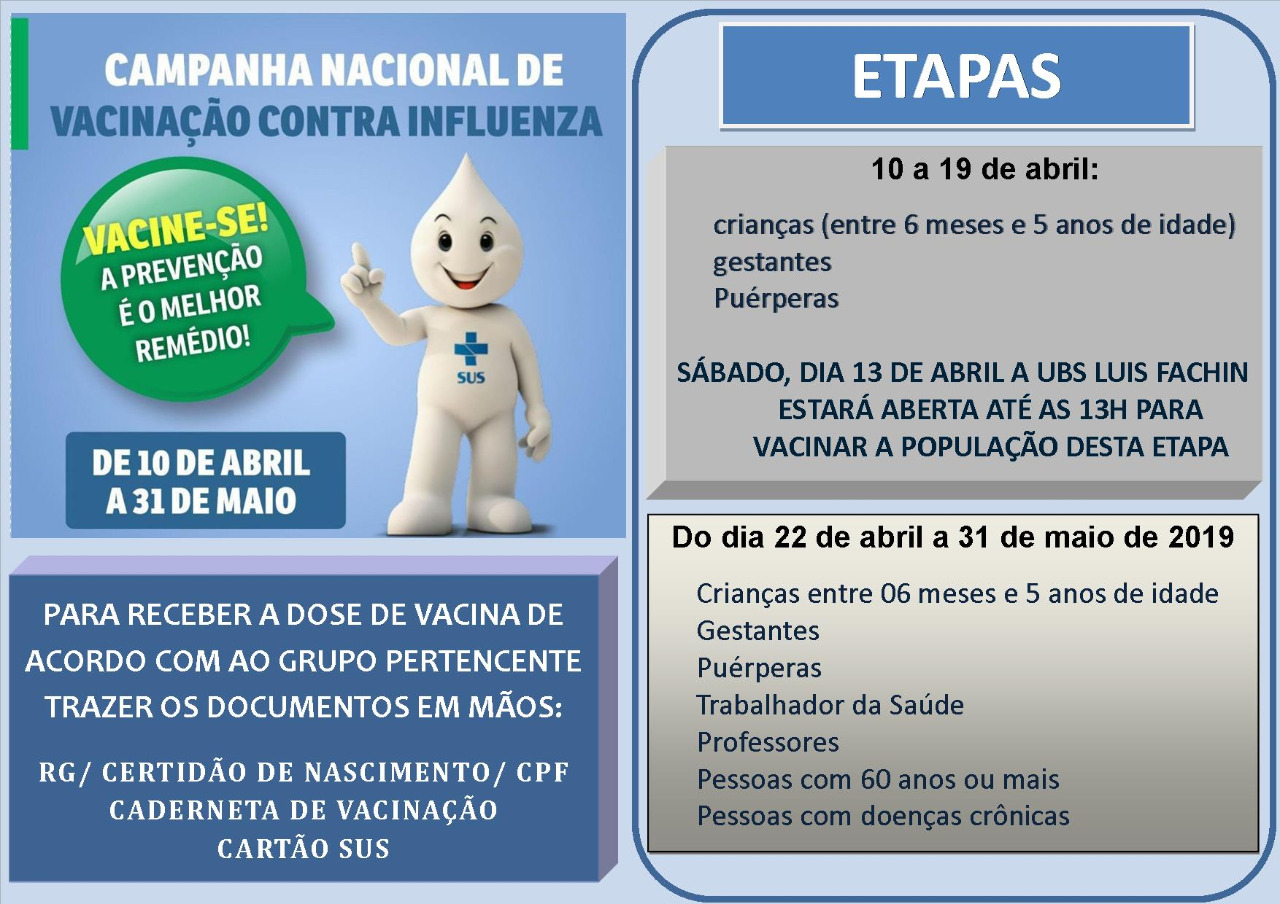 CAMPANHA NACIONAL DE VACINAÇÃO CONTRA INFLUENZA

VACINE-SE!
A PREVENÇÃO É O MELHOR REMÉDIO!

SUS

DE 10 DE ABRIL A 31 DE MAIO

PARA RECEBER A DOSE DE VACINA DE ACORDO COM AO GRUPO PERTENCENTE TRAZER OS DOCUMENTOS EM MÃOS:

RG/ CERTIDÃO DE NASCIMENTO/ CPF
CADERNETA DE VACINAÇÃO
CARTÃO SUS

ETAPAS

10 a 19 de abril:

crianças (entre 6 meses e 5 anos de idade)
gestantes
Puérperas

SÁBADO, DIA 13 DE ABRIL A UBS LUIS FACHIN ESTARÁ ABERTA ATÉ AS 13H PARA VACINAR A POPULAÇÃO DESTA ETAPA

Do dia 22 de abril a 31 de maio de 2019

Crianças entre 06 meses e 5 anos de idade
Gestantes
Puérperas
Trabalhador da Saúde
Professores
Pessoas com 60 anos ou mais
Pessoas com doenças crônicas